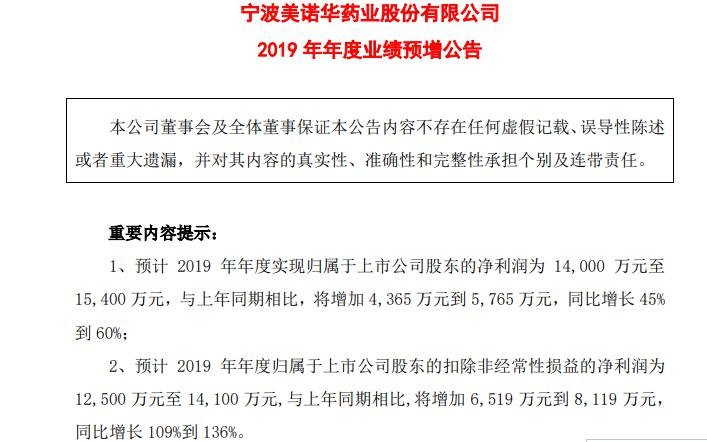 宁波美诺华药业股份有限公司
2019 年年度业绩预增公告

本公司董事会及全体董事保证本公告内容不存在任何虚假记载、误导性陈述或者重大遗漏，并对其内容的真实性、准确性和完整性承担个别及连带责任。

重要内容提示：

1、预计 2019 年年度实现归属于上市公司股东的净利润为 14,000 万元至 15,400 万元，与上年同期相比，将增加 4,365 万元到 5,765 万元，同比增长 45% 到 60%；

2、预计 2019 年年度归属于上市公司股东的扣除非经常性损益的净利润为 12,500 万元至 14,100 万元，与上年同期相比，将增加 6,519 万元到 8,119 万元，同比增长 109%到 136%。